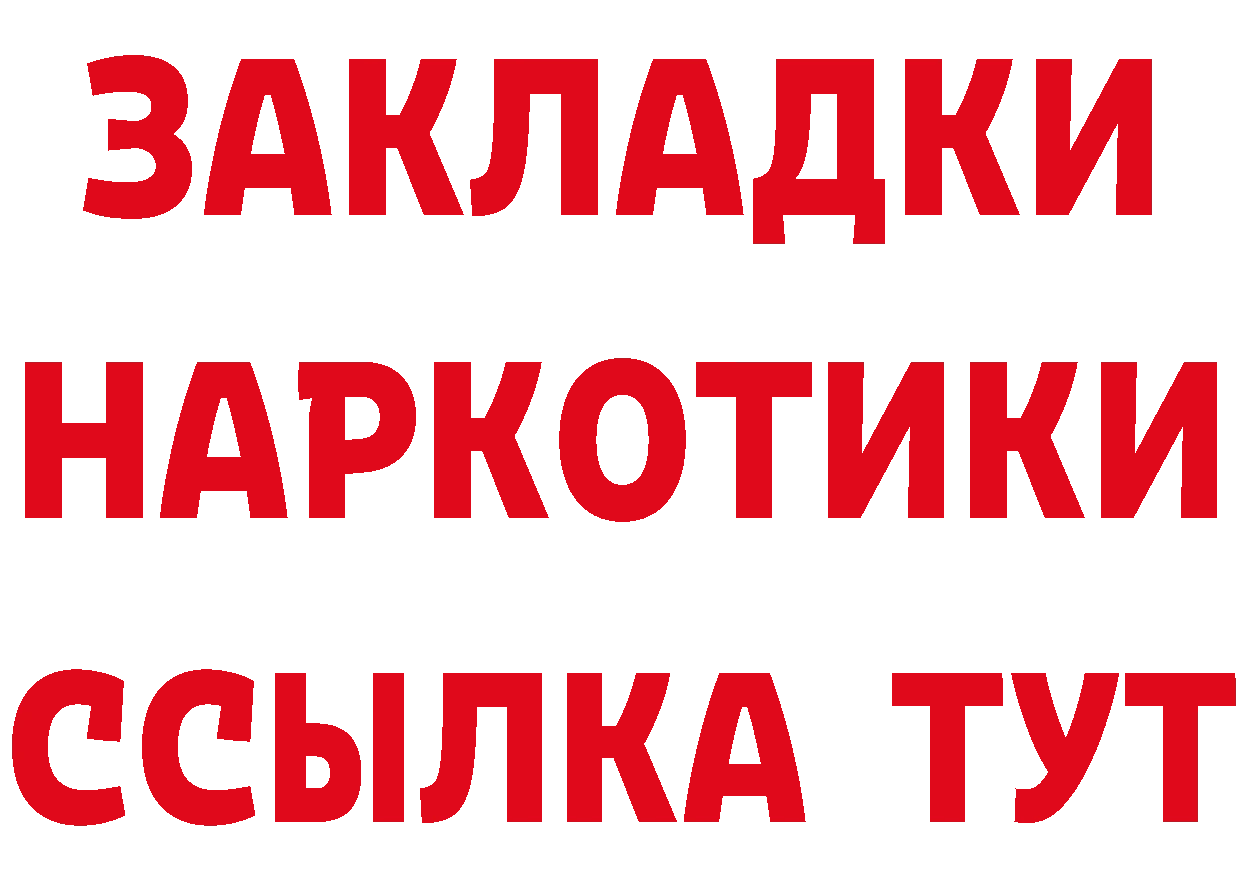 ЗАКЛАДКИ НАРКОТИКИ ССЫЛКА ТУТ